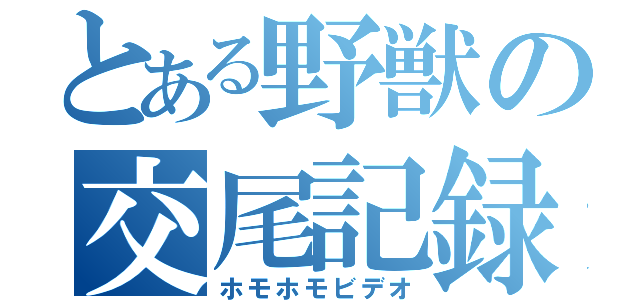 とある野獣の交尾記録

ホモホモビデオ